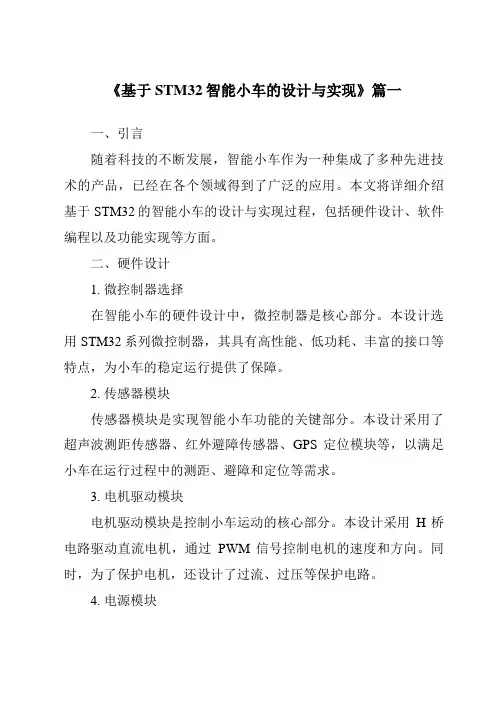 《基于 STM32 智能小车的设计与实现》篇一

一、引言

随着科技的不断发展，智能小车作为一种集成了多种先进技术的产品，已经在各个领域得到了广泛的应用。本文将详细介绍基于 STM32 的智能小车的设计与实现过程，包括硬件设计、软件编程以及功能实现等方面。

二、硬件设计

1. 微控制器选择

在智能小车的硬件设计中，微控制器是核心部分。本设计选用 STM32 系列微控制器，其具有高性能、低功耗、丰富的接口等特点，为小车的稳定运行提供了保障。

2. 传感器模块

传感器模块是实现智能小车功能的关键部分。本设计采用了超声波测距传感器、红外避障传感器、GPS 定位模块等，以满足小车在运行过程中的测距、避障和定位等需求。

3. 电机驱动模块

电机驱动模块是控制小车运动的核心部分。本设计采用 H 桥电路驱动直流电机，通过 PWM 信号控制电机的速度和方向。同时，为了保护电机，还设计了过流、过压等保护电路。

4. 电源模块